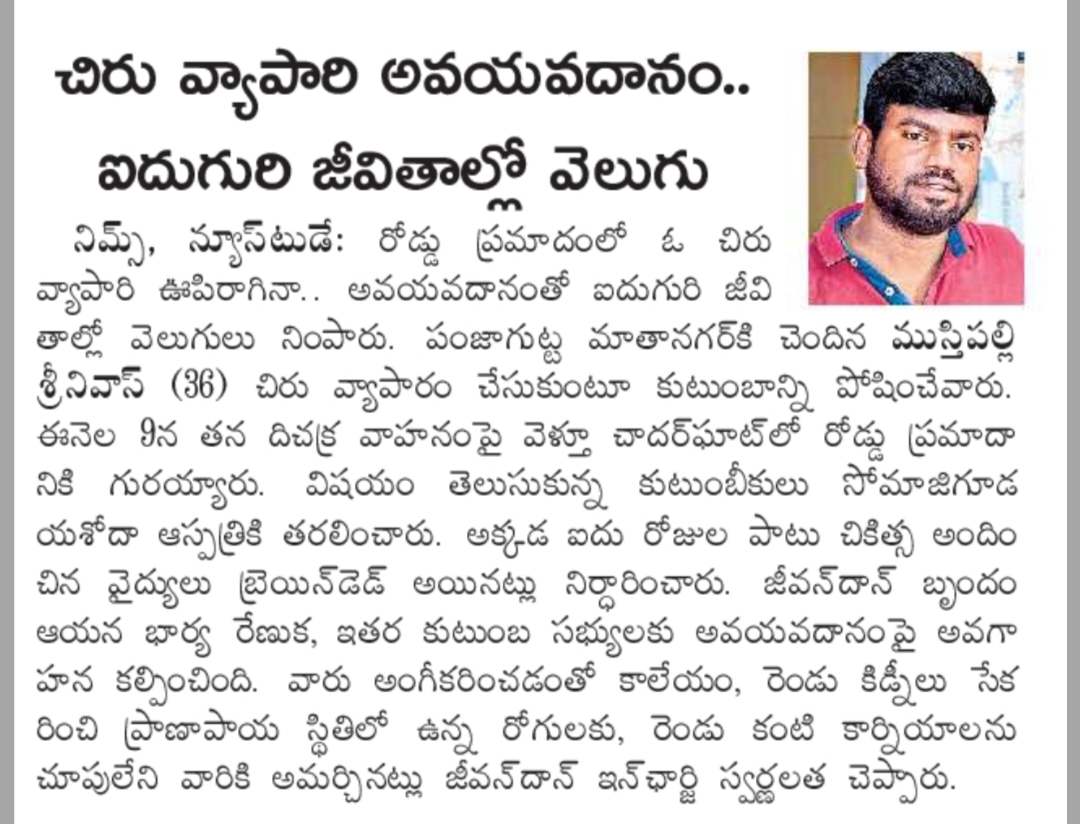 చిరు వ్యాపారి అవయవదానం..
ఐదుగురి జీవితాల్లో వెలుగు

నిమ్స్, న్యూస్‌టుడే: రోడ్డు ప్రమాదంలో ఓ చిరు వ్యాపారి ఊపిరాగినా.. అవయవదానంతో ఐదుగురి జీవితాల్లో వెలుగులు నింపారు. పంజాగుట్ట మాతానగర్‌కి చెందిన ముస్తిపల్లి శ్రీనివాస్ (36) చిరు వ్యాపారం చేసుకుంటూ కుటుంబాన్ని పోషించేవారు. ఈనెల 9న తన ద్విచక్ర వాహనంపై వెళ్తూ చాదర్‌ఘాట్‌లో రోడ్డు ప్రమాదానికి గురయ్యారు. విషయం తెలుసుకున్న కుటుంబీకులు సోమాజిగూడ యశోదా ఆస్పత్రికి తరలించారు. అక్కడ ఐదు రోజుల పాటు చికిత్స అందించిన వైద్యులు బ్రెయిన్‌డెడ్ అయినట్లు నిర్ధారించారు. జీవన్‌దాన్ బృందం ఆయన భార్య రేణుక, ఇతర కుటుంబ సభ్యులకు అవయవదానంపై అవగాహన కల్పించింది. వారు అంగీకరించడంతో కాలేయం, రెండు కిడ్నీలు సేకరించి ప్రాణాపాయ స్థితిలో ఉన్న రోగులకు, రెండు కంటి కార్నియాలను చూపులేని వారికి అమర్చినట్లు జీవన్‌దాన్ ఇన్‌ఛార్జి స్వర్ణలత చెప్పారు.